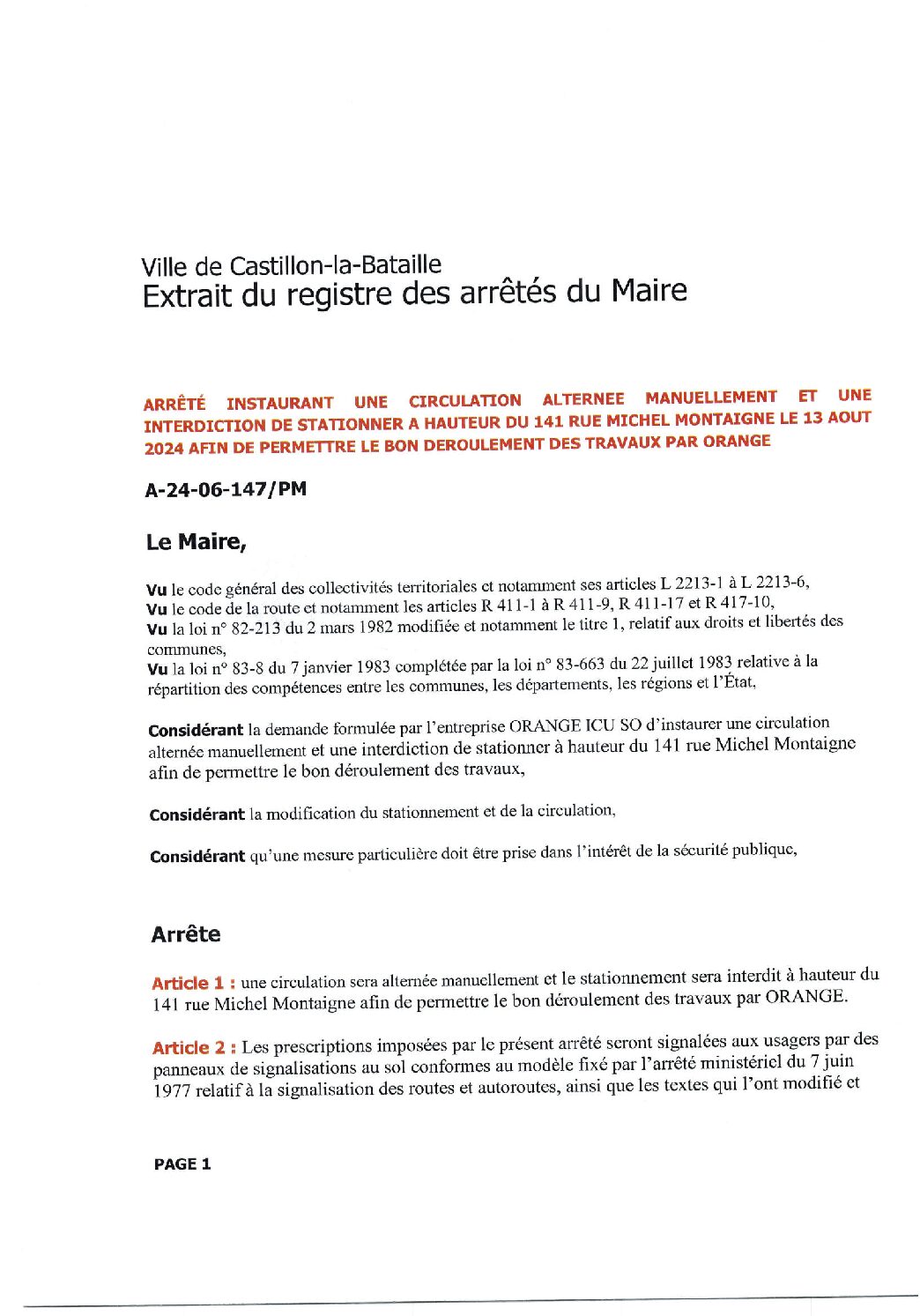 Ville de Castillon-la-Bataille
Extrait du registre des arrêtés du Maire

ARRÊTÉ INSTAURANT UNE CIRCULATION ALTERNEE MANUELLEMENT ET UNE INTERDICTION DE STATIONNER A HAUTEUR DU 141 RUE MICHEL MONTAIGNE LE 13 AOUT 2024 AFIN DE PERMETTRE LE BON DEROULEMENT DES TRAVAUX PAR ORANGE

A-24-06-147/PM

Le Maire,

Vu le code général des collectivités territoriales et notamment ses articles L 2213-1 à L 2213-6,
Vu le code de la route et notamment les articles R 411-1 à R 411-9, R 411-17 et R 417-10,
Vu la loi n° 82-213 du 2 mars 1982 modifiée et notamment le titre 1, relatif aux droits et libertés des communes,
Vu la loi n° 83-8 du 7 janvier 1983 complétée par la loi n° 83-663 du 22 juillet 1983 relative à la répartition des compétences entre les communes, les départements, les régions et l'État,

Considérant la demande formulée par l'entreprise ORANGE ICU SO d'instaurer une circulation alternée manuellement et une interdiction de stationner à hauteur du 141 rue Michel Montaigne afin de permettre le bon déroulement des travaux,

Considérant la modification du stationnement et de la circulation,

Considérant qu'une mesure particulière doit être prise dans l'intérêt de la sécurité publique,

Arrête

Article 1 : une circulation sera alternée manuellement et le stationnement sera interdit à hauteur du 141 rue Michel Montaigne afin de permettre le bon déroulement des travaux par ORANGE.

Article 2 : Les prescriptions imposées par le présent arrêté seront signalées aux usagers par des panneaux de signalisations au sol conformes au modèle fixé par l'arrêté ministériel du 7 juin 1977 relatif à la signalisation des routes et autoroutes, ainsi que les textes qui l'ont modifié et

PAGE 1